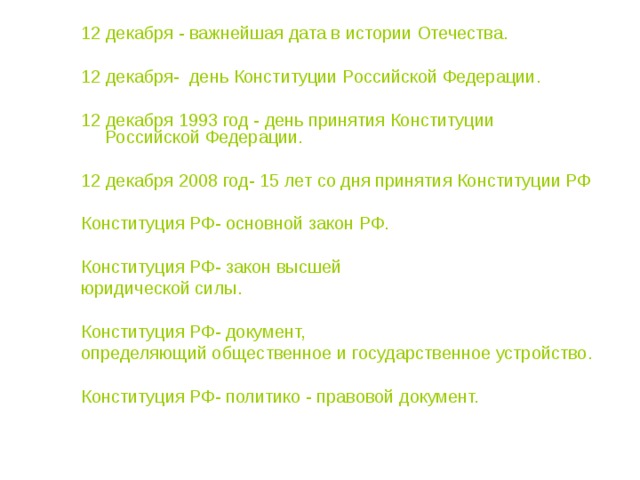 12 декабря - важнейшая дата в истории Отечества.

12 декабря- день Конституции Российской Федерации.

12 декабря 1993 год - день принятия Конституции Российской Федерации.

12 декабря 2008 год- 15 лет со дня принятия Конституции РФ

Конституция РФ- основной закон РФ.

Конституция РФ- закон высшей юридической силы.

Конституция РФ- документ, определяющий общественное и государственное устройство.

Конституция РФ- политико - правовой документ.